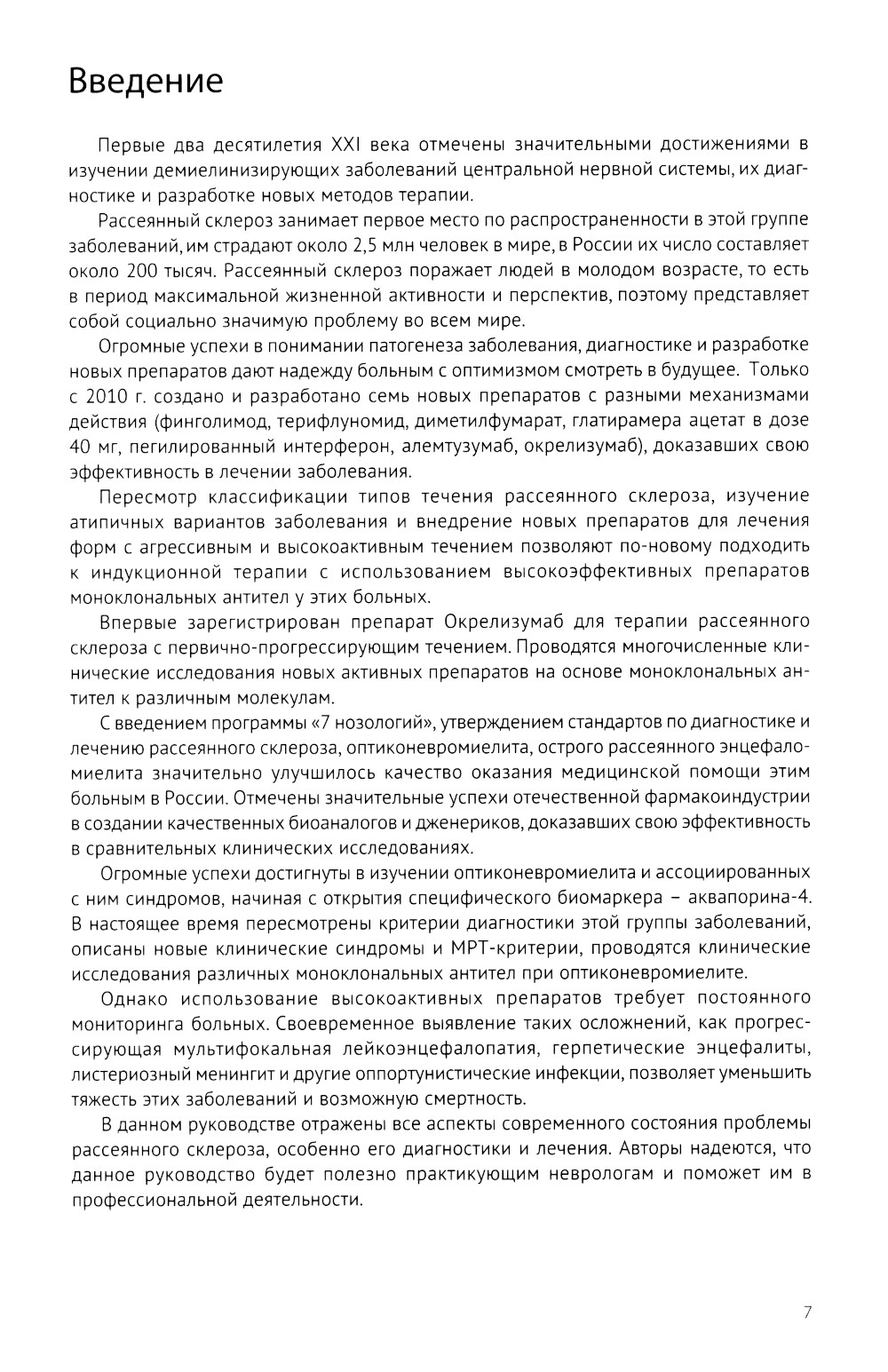 Введение

Первые два десятилетия XXI века отмечены значительными достижениями в изучении демиелинизирующих заболеваний центральной нервной системы, их диагностике и разработке новых методов терапии.

Рассеянный склероз занимает первое место по распространенности в этой группе заболеваний, им страдают около 2,5 млн человек в мире, в России их число составляет около 200 тысяч. Рассеянный склероз поражает людей в молодом возрасте, то есть в период максимальной жизненной активности и перспектив, поэтому представляет собой социально значимую проблему во всем мире.

Огромные успехи в понимании патогенеза заболевания, диагностике и разработке новых препаратов дают надежду больным с оптимизмом смотреть в будущее. Только с 2010 г. создано и разработано семь новых препаратов с разными механизмами действия (финголимод, терифлуномид, диметилфумарат, глатирамера ацетат в дозе 40 мг, пегилированный интерферон, алемтузумаб, окрелизумаб), доказавших свою эффективность в лечении заболевания.

Пересмотр классификации типов течения рассеянного склероза, изучение атипичных вариантов заболевания и внедрение новых препаратов для лечения форм с агрессивным и высокоактивным течением позволяют по-новому подходить к индукционной терапии с использованием высокоэффективных препаратов моноклональных антител у этих больных.

Впервые зарегистрирован препарат Окрелизумаб для терапии рассеянного склероза с первично-прогрессирующим течением. Проводятся многочисленные клинические исследования новых активных препаратов на основе моноклональных антител к различным молекулам.

С введением программы «7 нозологий», утверждением стандартов по диагностике и лечению рассеянного склероза, оптиконевромиелита, острого рассеянного энцефаломиелита значительно улучшилось качество оказания медицинской помощи этим больным в России. Отмечены значительные успехи отечественной фармакоиндустрии в создании качественных биоаналогов и дженериков, доказавших свою эффективность в сравнительных клинических исследованиях.

Огромные успехи достигнуты в изучении оптиконевромиелита и ассоциированных с ним синдромов, начиная с открытия специфического биомаркера – аквапорина-4. В настоящее время пересмотрены критерии диагностики этой группы заболеваний, описаны новые клинические синдромы и МРТ-критерии, проводятся клинические исследования различных моноклональных антител при оптиконевромиелите.

Однако использование высокоактивных препаратов требует постоянного мониторинга больных. Своевременное выявление таких осложнений, как прогрессирующая мультифокальная лейкоэнцефалопатия, герпетические энцефалиты, листериозный менингит и другие оппортунистические инфекции, позволяет уменьшить тяжесть этих заболеваний и возможную смертность.

В данном руководстве отражены все аспекты современного состояния проблемы рассеянного склероза, особенно его диагностики и лечения. Авторы надеются, что данное руководство будет полезно практикующим неврологам и поможет им в профессиональной деятельности.

7